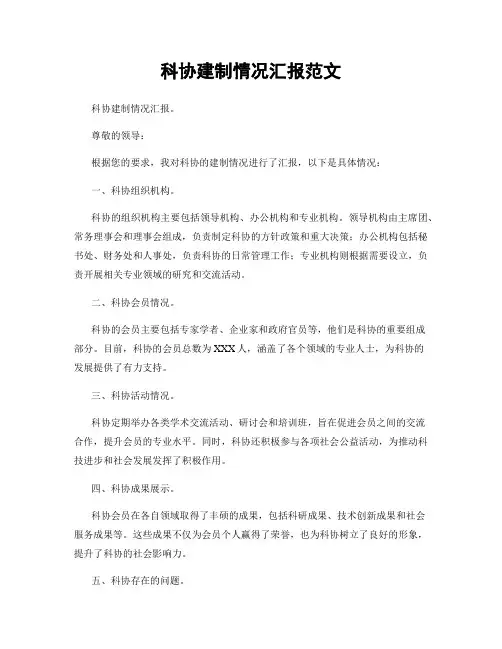 科协建制情况汇报范文

科协建制情况汇报。

尊敬的领导：

根据您的要求，我对科协的建制情况进行了汇报，以下是具体情况：

一、科协组织机构。

科协的组织机构主要包括领导机构、办公机构和专业机构。领导机构由主席团、常务理事会和理事会组成，负责制定科协的方针政策和重大决策；办公机构包括秘书处、财务处和人事处，负责科协的日常管理工作；专业机构则根据需要设立，负责开展相关专业领域的研究和交流活动。

二、科协会员情况。

科协的会员主要包括专家学者、企业家和政府官员等，他们是科协的重要组成部分。目前，科协的会员总数为XXX人，涵盖了各个领域的专业人士，为科协的发展提供了有力支持。

三、科协活动情况。

科协定期举办各类学术交流活动、研讨会和培训班，旨在促进会员之间的交流合作，提升会员的专业水平。同时，科协还积极参与各项社会公益活动，为推动科技进步和社会发展发挥了积极作用。

四、科协成果展示。

科协会员在各自领域取得了丰硕的成果，包括科研成果、技术创新成果和社会服务成果等。这些成果不仅为会员个人赢得了荣誉，也为科协树立了良好的形象，提升了科协的社会影响力。

五、科协存在的问题。